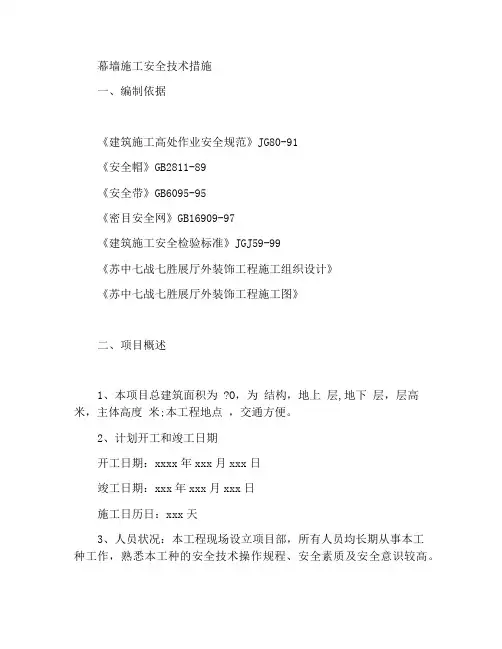 幕墙施工安全技术措施

一、编制依据

《建筑施工高处作业安全规范》JG80-91

《安全帽》GB2811-89

《安全带》GB6095-95

《密目安全网》GB16909-97

《建筑施工安全检验标准》JGJ59-99

《苏中七战七胜展厅外装饰工程施工组织设计》

《苏中七战七胜展厅外装饰工程施工图》

二、项目概述

1、本项目总建筑面积为 ?0，为 结构，地上 层,地下 层，层高 米，主体高度 米;本工程地点 ，交通方便。

2、计划开工和竣工日期

开工日期：xxxx 年 xxx 月 xxx 日

竣工日期：xxx 年 xxx 月 xxx 日

施工日历日：xxx 天

3、人员状况：本工程现场设立项目部，所有人员均长期从事本工种工作，熟悉本工种的安全技术操作规程、安全素质及安全意识较高。